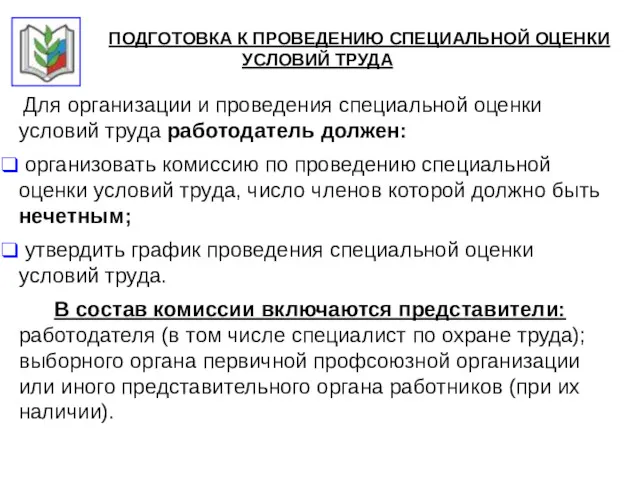 ПОДГОТОВКА К ПРОВЕДЕНИЮ СПЕЦИАЛЬНОЙ ОЦЕНКИ УСЛОВИЙ ТРУДА

Для организации и проведения специальной оценки условий труда работодатель должен:

❑ организовать комиссию по проведению специальной оценки условий труда, число членов которой должно быть нечетным;

❑ утвердить график проведения специальной оценки условий труда.

В состав комиссии включаются представители: работодателя (в том числе специалист по охране труда); выборного органа первичной профсоюзной организации или иного представительного органа работников (при их наличии).